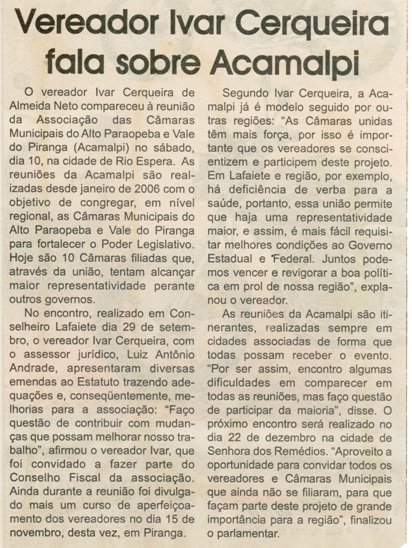 Vereador Ivar Cerqueira fala sobre Acamalpi

O vereador Ivar Cerqueira de Almeida Neto compareceu à reunião da Associação das Câmaras Municipais do Alto Paraopeba e Vale do Piranga (Acamalpi) no sábado, dia 10, na cidade de Rio Espera. As reuniões da Acamalpi são realizadas desde janeiro de 2006 com o objetivo de congregar, em nível regional, as Câmaras Municipais do Alto Paraopeba e Vale do Piranga para fortalecer o Poder Legislativo. Hoje são 10 Câmaras filiadas que, através da união, tentam alcançar maior representatividade perante outros governos.

No encontro, realizado em Conselheiro Lafaiete dia 29 de setembro, o vereador Ivar Cerqueira, com o assessor jurídico, Luiz Antônio Andrade, apresentaram diversas emendas ao Estatuto trazendo adequações e, conseqüentemente, melhorias para a associação: "Faço questão de contribuir com mudanças que possam melhorar nosso trabalho", afirmou o vereador Ivar, que foi convidado a fazer parte do Conselho Fiscal da associação. Ainda durante a reunião foi divulgado mais um curso de aperfeiçoamento dos vereadores no dia 15 de novembro, desta vez, em Piranga.

Segundo Ivar Cerqueira, a Acamalpi já é modelo seguido por outras regiões: "As Câmaras unidas têm mais força, por isso é importante que os vereadores se conscientizem e participem deste projeto. Em Lafaiete e região, por exemplo, há deficiência de verba para a saúde, portanto, essa união permite que haja uma representatividade maior, e assim, é mais fácil requisitar melhores condições ao Governo Estadual e Federal. Juntos podemos vencer e revigorar a boa política em prol de nossa região", explanou o vereador.

As reuniões da Acamalpi são itinerantes, realizadas sempre em cidades associadas de forma que todas possam receber o evento. "Por ser assim, encontro algumas dificuldades em comparecer em todas as reuniões, mas faço questão de participar da maioria", disse. O próximo encontro será realizado no dia 22 de dezembro na cidade de Senhora dos Remédios. "Aproveito a oportunidade para convidar todos os vereadores e Câmaras Municipais que ainda não se filiaram, para que façam parte deste projeto de grande importância para a região", finalizou o parlamentar.